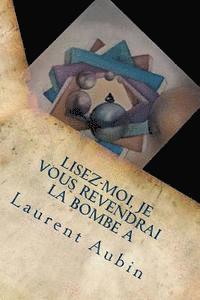 LISEZ-MOI, JE VOUS REVENDRAI LA BOMBE A

Laurent Aubin